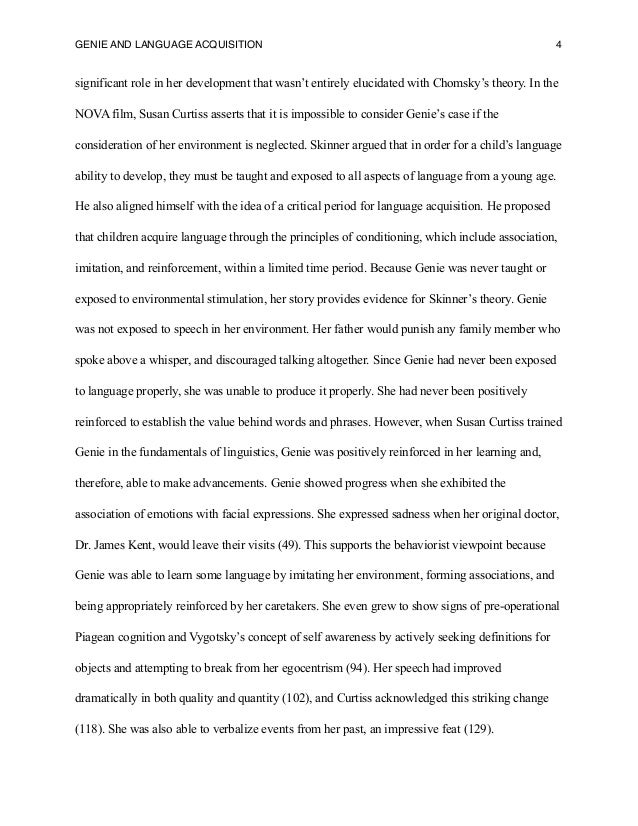 GENIE AND LANGUAGE ACQUISITION 4

significant role in her development that wasn't entirely elucidated with Chomsky's theory. In the NOVA film, Susan Curtiss asserts that it is impossible to consider Genie's case if the consideration of her environment is neglected. Skinner argued that in order for a child's language ability to develop, they must be taught and exposed to all aspects of language from a young age. He also aligned himself with the idea of a critical period for language acquisition. He proposed that children acquire language through the principles of conditioning, which include association, imitation, and reinforcement, within a limited time period. Because Genie was never taught or exposed to environmental stimulation, her story provides evidence for Skinner's theory. Genie was not exposed to speech in her environment. Her father would punish any family member who spoke above a whisper, and discouraged talking altogether. Since Genie had never been exposed to language properly, she was unable to produce it properly. She had never been positively reinforced to establish the value behind words and phrases. However, when Susan Curtiss trained Genie in the fundamentals of linguistics, Genie was positively reinforced in her learning and, therefore, able to make advancements. Genie showed progress when she exhibited the association of emotions with facial expressions. She expressed sadness when her original doctor, Dr. James Kent, would leave their visits (49). This supports the behaviorist viewpoint because Genie was able to learn some language by imitating her environment, forming associations, and being appropriately reinforced by her caretakers. She even grew to show signs of pre-operational Piagean cognition and Vygotsky's concept of self awareness by actively seeking definitions for objects and attempting to break from her egocentrism (94). Her speech had improved dramatically in both quality and quantity (102), and Curtiss acknowledged this striking change (118). She was also able to verbalize events from her past, an impressive feat (129).